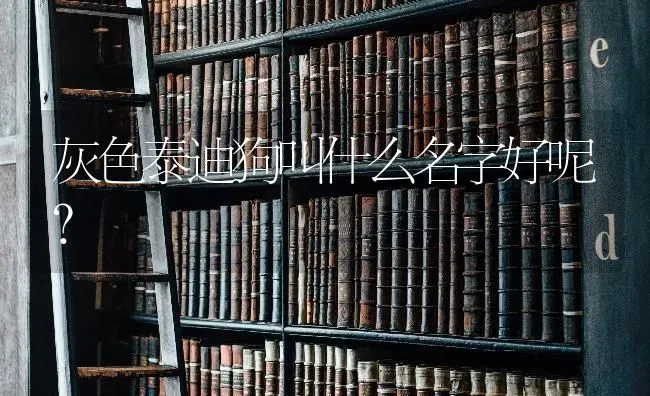 灰色泰迪狗叫什么名字好呢？

e

d